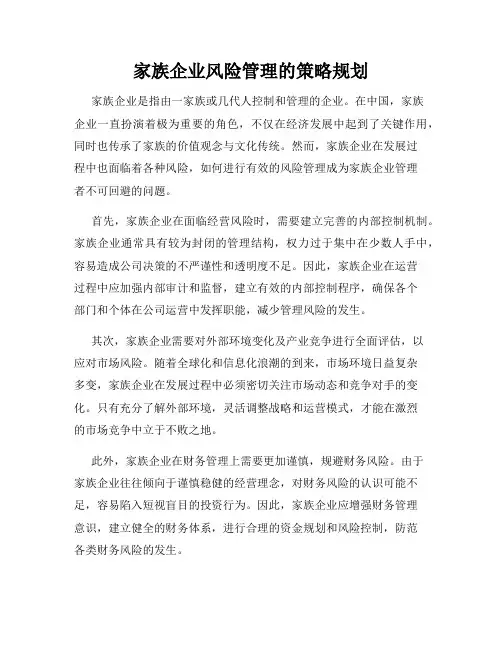 家族企业风险管理的策略规划

家族企业是指由一家族或几代人控制和管理的企业。在中国，家族企业一直扮演着极为重要的角色，不仅在经济发展中起到了关键作用，同时也传承了家族的价值观念与文化传统。然而，家族企业在发展过程中也面临着各种风险，如何进行有效的风险管理成为家族企业管理者不可回避的问题。

首先，家族企业在面临经营风险时，需要建立完善的内部控制机制。家族企业通常具有较为封闭的管理结构，权力过于集中在少数人手中，容易造成公司决策的不严谨性和透明度不足。因此，家族企业在运营过程中应加强内部审计和监督，建立有效的内部控制程序，确保各个部门和个体在公司运营中发挥职能，减少管理风险的发生。

其次，家族企业需要对外部环境变化及产业竞争进行全面评估，以应对市场风险。随着全球化和信息化浪潮的到来，市场环境日益复杂多变，家族企业在发展过程中必须密切关注市场动态和竞争对手的变化。只有充分了解外部环境，灵活调整战略和运营模式，才能在激烈的市场竞争中立于不败之地。

此外，家族企业在财务管理上需要更加谨慎，规避财务风险。由于家族企业往往倾向于谨慎稳健的经营理念，对财务风险的认识可能不足，容易陷入短视盲目的投资行为。因此，家族企业应增强财务管理意识，建立健全的财务体系，进行合理的资金规划和风险控制，防范各类财务风险的发生。